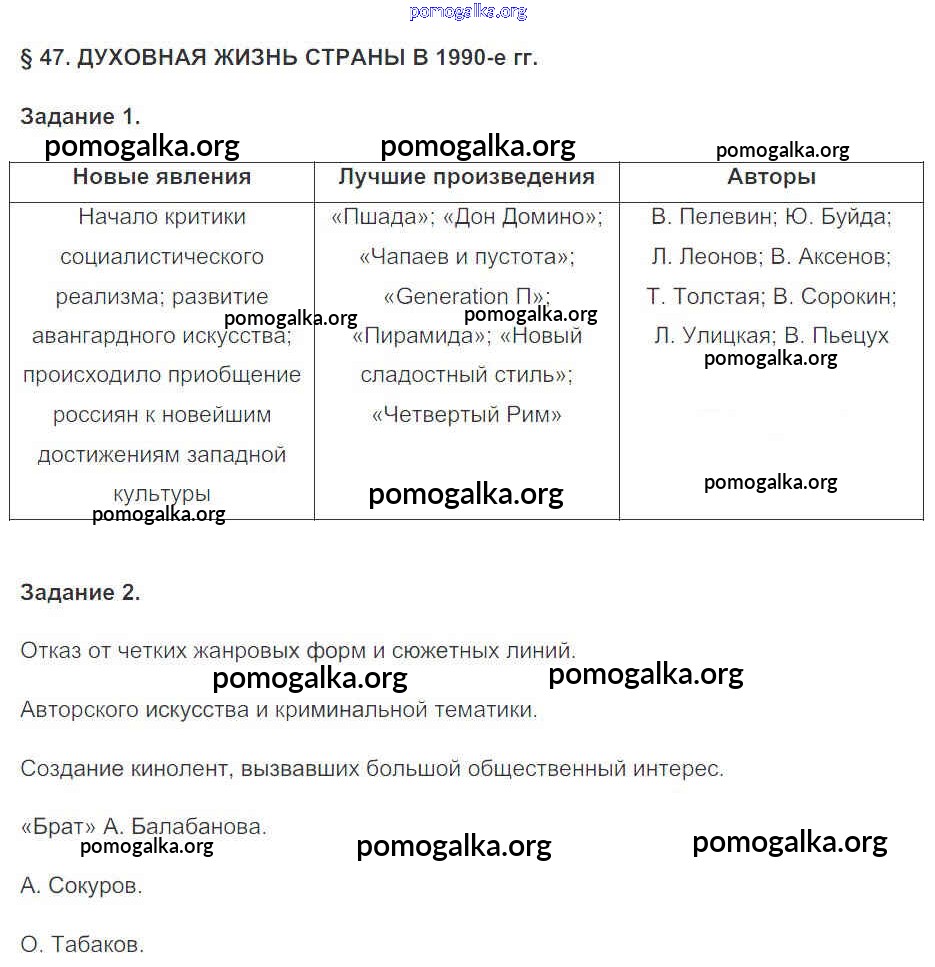 pomogalka.org

§ 47. ДУХОВНАЯ ЖИЗНЬ СТРАНЫ В 1990-е гг.

Задание 1.

pomogalka.org pomogalka.org pomogalka.org

| Новые явления | Лучшие произведения | Авторы |
|---|---|---|
| Начало критики социалистического реализма; развитие авангардного искусства; происходило приобщение россиян к новейшим достижениям западной культуры | «Пшада»; «Дон Домино»; «Чапаев и пустота»; «Generation П»; «Пирамида»; «Новый сладостный стиль»; «Четвертый Рим» | В. Пелевин; Ю. Буйда; Л. Леонов; В. Аксенов; Т. Толстая; В. Сорокин; Л. Улицкая; В. Пьецух |

pomogalka.org pomogalka.org pomogalka.org pomogalka.org pomogalka.org pomogalka.org

Задание 2.

Отказ от четких жанровых форм и сюжетных линий.

pomogalka.org pomogalka.org

Авторского искусства и криминальной тематики.

Создание кинолент, вызвавших большой общественный интерес.

«Брат» А. Балабанова.

pomogalka.org pomogalka.org pomogalka.org

А. Сокуров.

О. Табаков.